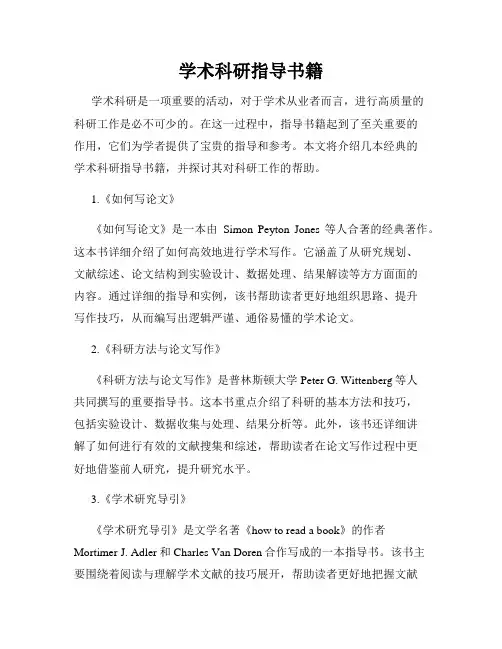 学术科研指导书籍

学术科研是一项重要的活动，对于学术从业者而言，进行高质量的科研工作是必不可少的。在这一过程中，指导书籍起到了至关重要的作用，它们为学者提供了宝贵的指导和参考。本文将介绍几本经典的学术科研指导书籍，并探讨其对科研工作的帮助。

1.《如何写论文》

《如何写论文》是一本由 Simon Peyton Jones 等人合著的经典著作。这本书详细介绍了如何高效地进行学术写作。它涵盖了从研究规划、文献综述、论文结构到实验设计、数据处理、结果解读等方方面面的内容。通过详细的指导和实例，该书帮助读者更好地组织思路、提升写作技巧，从而编写出逻辑严谨、通俗易懂的学术论文。

2.《科研方法与论文写作》

《科研方法与论文写作》是普林斯顿大学 Peter G. Wittenberg 等人共同撰写的重要指导书。这本书重点介绍了科研的基本方法和技巧，包括实验设计、数据收集与处理、结果分析等。此外，该书还详细讲解了如何进行有效的文献搜集和综述，帮助读者在论文写作过程中更好地借鉴前人研究，提升研究水平。

3.《学术研究导引》

《学术研究导引》是文学名著《how to read a book》的作者 Mortimer J. Adler 和 Charles Van Doren 合作写成的一本指导书。该书主要围绕着阅读与理解学术文献的技巧展开，帮助读者更好地把握文献